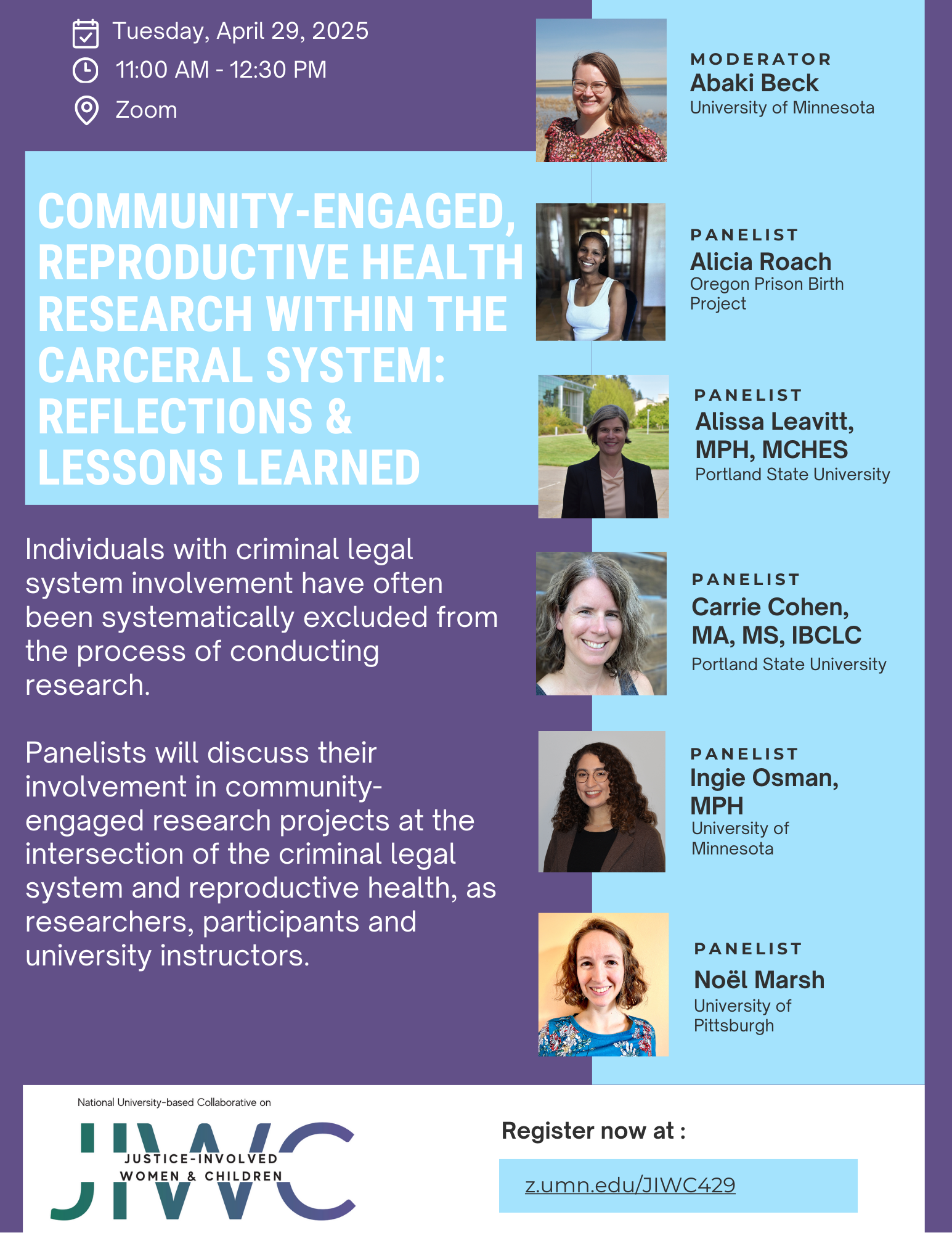 Tuesday, April 29, 2025
11:00 AM - 12:30 PM
Zoom

COMMUNITY-ENGAGED, REPRODUCTIVE HEALTH RESEARCH WITHIN THE CARCERAL SYSTEM: REFLECTIONS & LESSONS LEARNED

Individuals with criminal legal system involvement have often been systematically excluded from the process of conducting research.

Panelists will discuss their involvement in community-engaged research projects at the intersection of the criminal legal system and reproductive health, as researchers, participants and university instructors.

MODERATOR
Abaki Beck
University of Minnesota

PANELIST
Alicia Roach
Oregon Prison Birth Project

PANELIST
Alissa Leavitt, MPH, MCHES
Portland State University

PANELIST
Carrie Cohen, MA, MS, IBCLC
Portland State University

PANELIST
Ingie Osman, MPH
University of Minnesota

PANELIST
Noël Marsh
University of Pittsburgh

National University-based Collaborative on
JIWC
JUSTICE-INVOLVED
WOMEN & CHILDREN

Register now at :

z.umn.edu/JIWC429